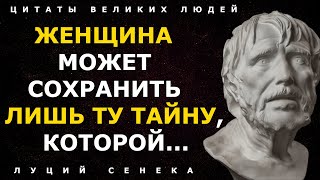 ЦИТАТЫ ВЕЛИКИХ ЛЮДЕЙ

ЖЕНЩИНА МОЖЕТ СОХРАНИТЬ ЛИШЬ ТУ ТАЙНУ, КОТОРОЙ...

ЛУЦИЙ СЕНЕКА